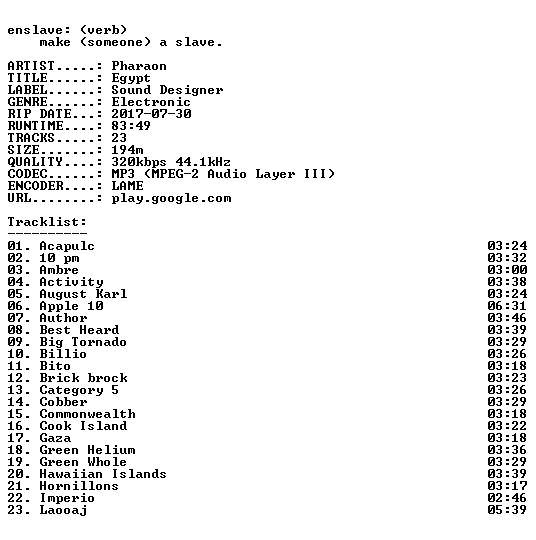 enslave: (verb)
make (someone) a slave.

ARTIST.....: Pharaon
TITLE......: Egypt
LABEL......: Sound Designer
GENRE......: Electronic
RIP DATE...: 2017-07-30
RUNTIME....: 83:49
TRACKS.....: 23
SIZE.......: 194m
QUALITY....: 320kbps 44.1kHz
CODEC......: MP3 (MPEG-2 Audio Layer III)
ENCODER....: LAME
URL........: play.google.com

Tracklist:
----------

01. Acapulc 03:24
02. 10 pm 03:32
03. Ambre 03:00
04. Activity 03:38
05. August Karl 03:24
06. Apple 10 06:31
07. Author 03:46
08. Best Heard 03:39
09. Big Tornado 03:29
10. Billio 03:26
11. Bito 03:18
12. Brick brock 03:23
13. Category 5 03:26
14. Cobber 03:29
15. Commonwealth 03:18
16. Cook Island 03:22
17. Gaza 03:18
18. Green Helium 03:36
19. Green Whole 03:29
20. Hawaiian Islands 03:39
21. Hornillons 03:17
22. Imperio 02:46
23. Laooaj 05:39